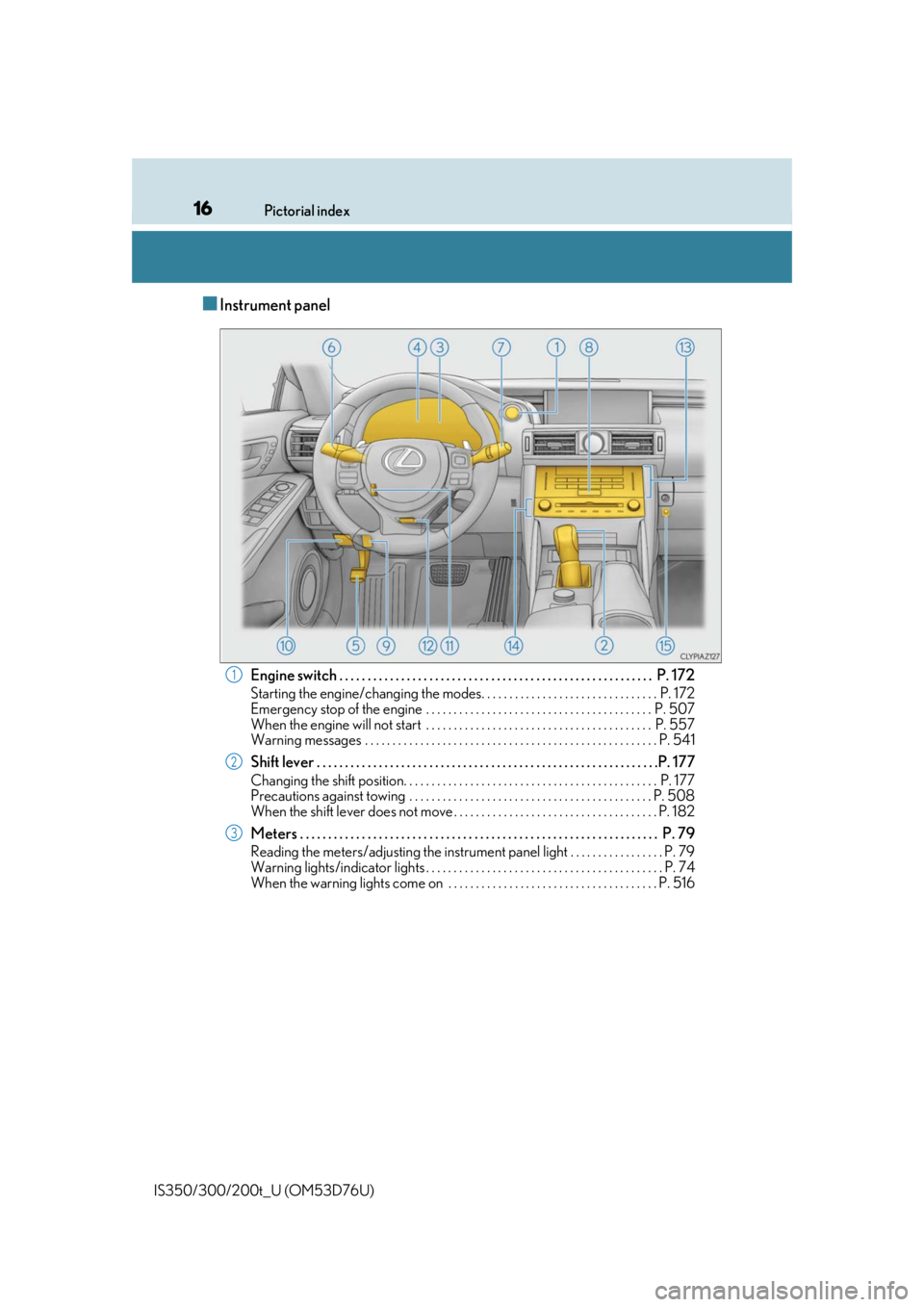 16 Pictorial index

■ Instrument panel

6 4 3 7 1 8 13

10 5 9 12 11 14 2 15

CLYPIAZ127

1 Engine switch P. 172

Starting the engine/changing the modes P. 172
Emergency stop of the engine P. 507
When the engine will not start P. 557
Warning messages P. 541

2 Shift lever P. 177

Changing the shift position P. 177
Precautions against towing P. 508
When the shift lever does not move P. 182

3 Meters P. 79

Reading the meters/adjusting the instrument panel light P. 79
Warning lights/indicator lights P. 74
When the warning lights come on P. 516

IS350/300/200t_U (OM53D76U)

carmanualsonline.info